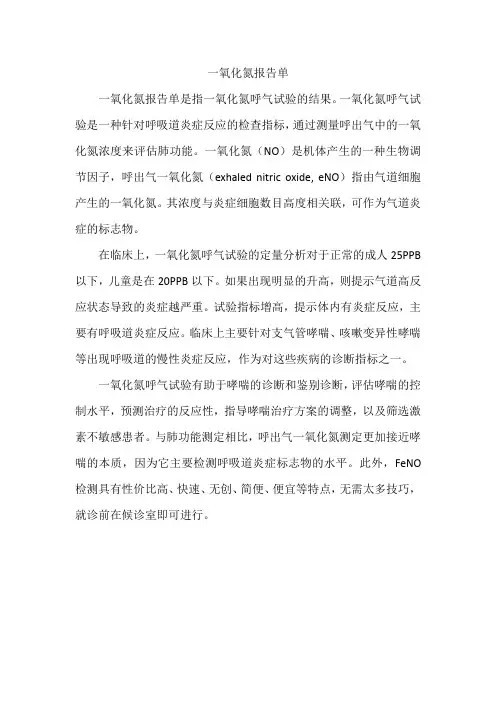 一氧化氮报告单

一氧化氮报告单是指一氧化氮呼气试验的结果。一氧化氮呼气试验是一种针对呼吸道炎症反应的检查指标，通过测量呼出气中的一氧化氮浓度来评估肺功能。一氧化氮（NO）是机体产生的一种生物调节因子，呼出气一氧化氮（exhaled nitric oxide, eNO）指由气道细胞产生的一氧化氮。其浓度与炎症细胞数目高度相关联，可作为气道炎症的标志物。

在临床上，一氧化氮呼气试验的定量分析对于正常的成人 25PPB 以下，儿童是在 20PPB 以下。如果出现明显的升高，则提示气道高反应状态导致的炎症越严重。试验指标增高，提示体内有炎症反应，主要有呼吸道炎症反应。临床上主要针对支气管哮喘、咳嗽变异性哮喘等出现呼吸道的慢性炎症反应，作为对这些疾病的诊断指标之一。

一氧化氮呼气试验有助于哮喘的诊断和鉴别诊断，评估哮喘的控制水平，预测治疗的反应性，指导哮喘治疗方案的调整，以及筛选激素不敏感患者。与肺功能测定相比，呼出气一氧化氮测定更加接近哮喘的本质，因为它主要检测呼吸道炎症标志物的水平。此外，FeNO 检测具有性价比高、快速、无创、简便、便宜等特点，无需太多技巧，就诊前在候诊室即可进行。